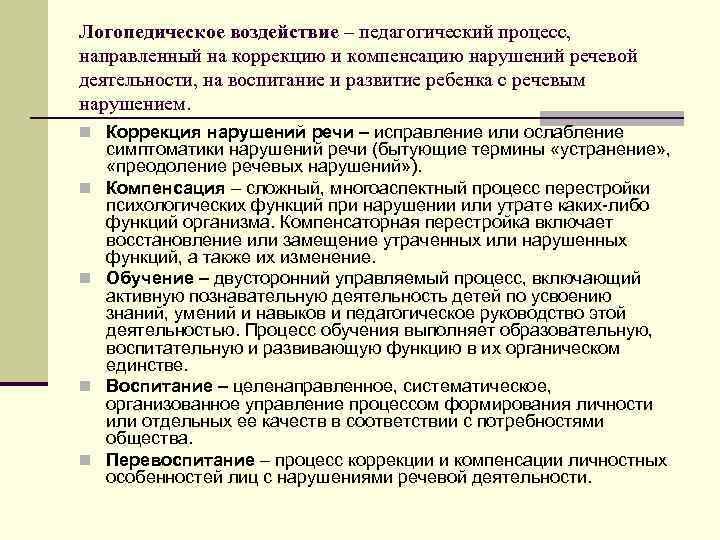 Логопедическое воздействие – педагогический процесс, направленный на коррекцию и компенсацию нарушений речевой деятельности, на воспитание и развитие ребенка с речевым нарушением.

Коррекция нарушений речи – исправление или ослабление симптоматики нарушений речи (бытующие термины «устранение», «преодоление речевых нарушений»).

Компенсация – сложный, многоаспектный процесс перестройки психологических функций при нарушении или утрате каких-либо функций организма. Компенсаторная перестройка включает восстановление или замещение утраченных или нарушенных функций, а также их изменение.

Обучение – двусторонний управляемый процесс, включающий активную познавательную деятельность детей по усвоению знаний, умений и навыков и педагогическое руководство этой деятельностью. Процесс обучения выполняет образовательную, воспитательную и развивающую функцию в их органическом единстве.

Воспитание – целенаправленное, систематическое, организованное управление процессом формирования личности или отдельных ее качеств в соответствии с потребностями общества.

Перевоспитание – процесс коррекции и компенсации личностных особенностей лиц с нарушениями речевой деятельности.